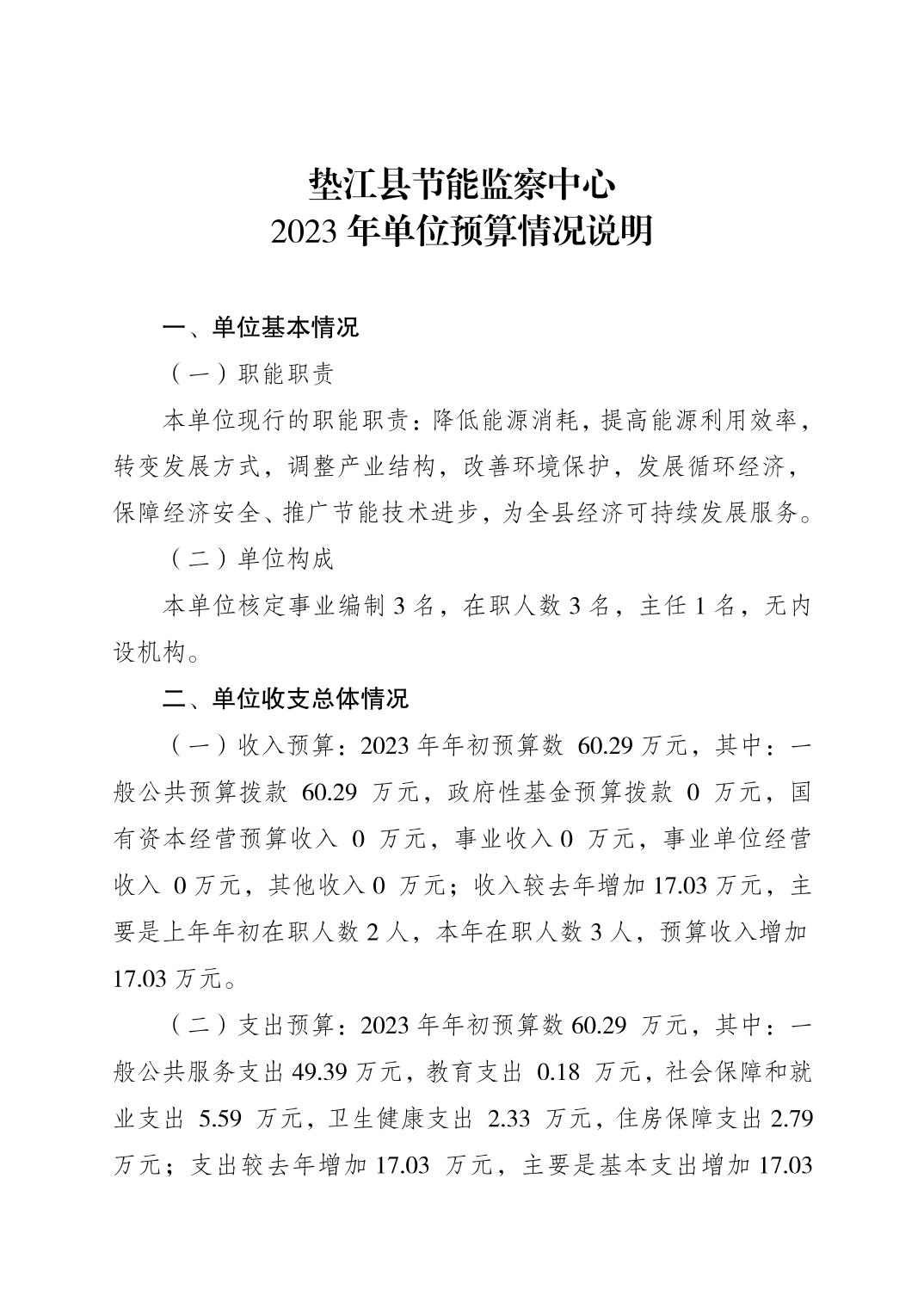 垫江县节能监察中心
2023 年单位预算情况说明

一、单位基本情况

（一）职能职责

本单位现行的职能职责：降低能源消耗，提高能源利用效率，转变发展方式，调整产业结构，改善环境保护，发展循环经济，保障经济安全、推广节能技术进步，为全县经济可持续发展服务。

（二）单位构成

本单位核定事业编制 3 名，在职人数 3 名，主任 1 名，无内设机构。

二、单位收支总体情况

（一）收入预算：2023 年年初预算数 60.29 万元，其中：一般公共预算拨款 60.29 万元，政府性基金预算拨款 0 万元，国有资本经营预算收入 0 万元，事业收入 0 万元，事业单位经营收入 0 万元，其他收入 0 万元；收入较去年增加 17.03 万元，主要是上年年初在职人数 2 人，本年在职人数 3 人，预算收入增加 17.03 万元。

（二）支出预算：2023 年年初预算数 60.29 万元，其中：一般公共服务支出 49.39 万元，教育支出 0.18 万元，社会保障和就业支出 5.59 万元，卫生健康支出 2.33 万元，住房保障支出 2.79 万元；支出较去年增加 17.03 万元，主要是基本支出增加 17.03